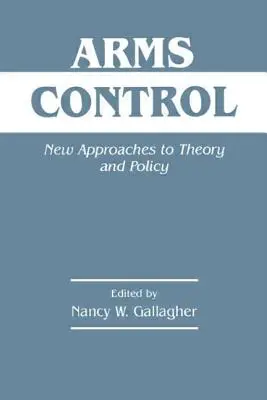 ARMS
CONTROL

New Approaches to Theory and Policy

Edited by
Nancy W. Gallagher